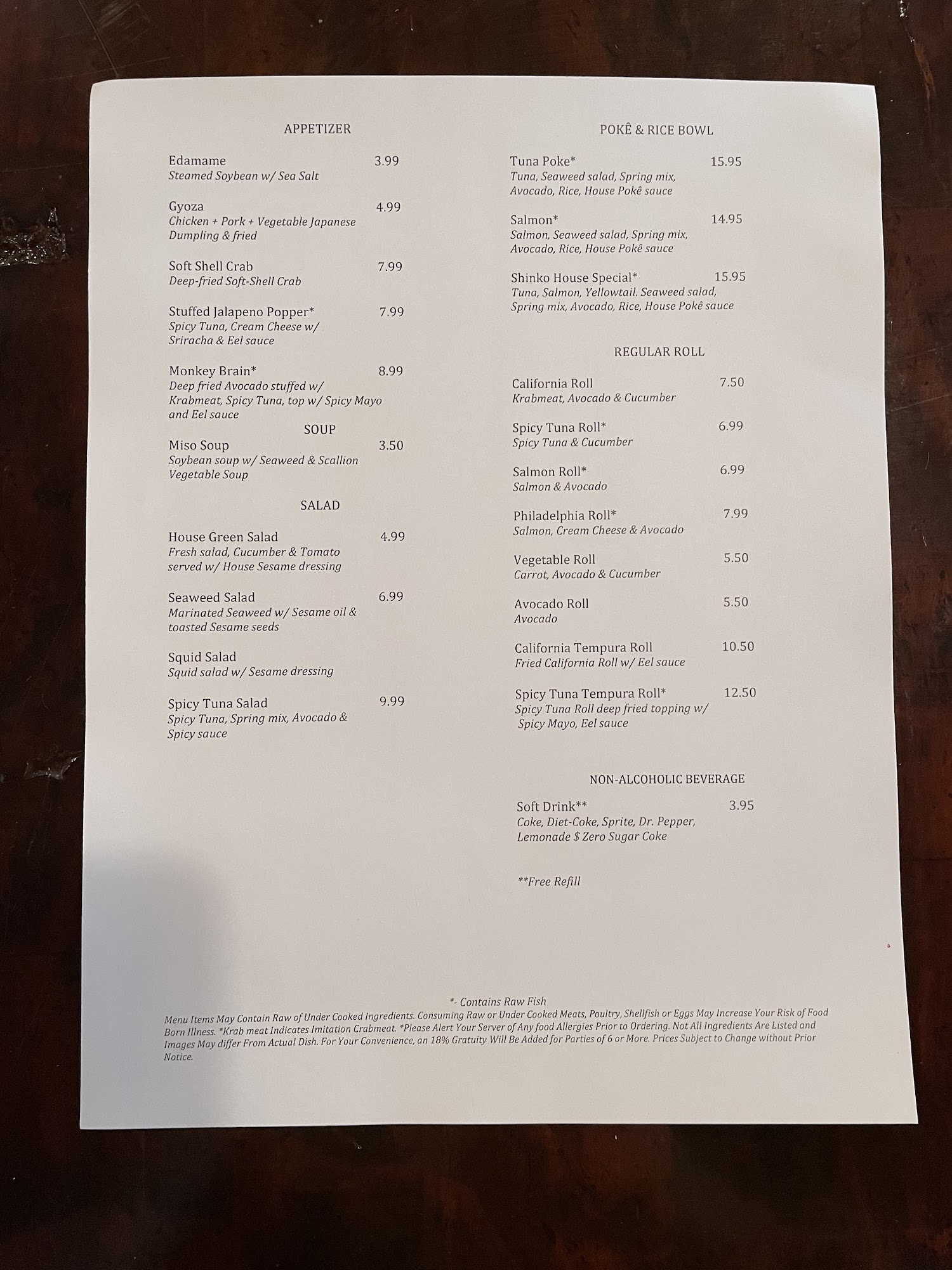 APPETIZER

Edamame 3.99
Steamed Soybean w/ Sea Salt

Gyoza 4.99
Chicken + Pork + Vegetable Japanese Dumpling & fried

Soft Shell Crab 7.99
Deep-fried Soft-Shell Crab

Stuffed Jalapeno Popper* 7.99
Spicy Tuna, Cream Cheese w/ Sriracha & Eel sauce

Monkey Brain* 8.99
Deep fried Avocado stuffed w/ Krabmeat, Spicy Tuna, top w/ Spicy Mayo and Eel sauce

SOUP

Miso Soup 3.50
Soybean soup w/ Seaweed & Scallion Vegetable Soup

SALAD

House Green Salad 4.99
Fresh salad, Cucumber & Tomato served w/ House Sesame dressing

Seaweed Salad 6.99
Marinated Seaweed w/ Sesame oil & toasted Sesame seeds

Squid Salad
Squid salad w/ Sesame dressing

Spicy Tuna Salad 9.99
Spicy Tuna, Spring mix, Avocado & Spicy sauce

POKÊ & RICE BOWL

Tuna Poke* 15.95
Tuna, Seaweed salad, Spring mix, Avocado, Rice, House Pokê sauce

Salmon* 14.95
Salmon, Seaweed salad, Spring mix, Avocado, Rice, House Pokê sauce

Shinko House Special* 15.95
Tuna, Salmon, Yellowtail. Seaweed salad, Spring mix, Avocado, Rice, House Poké sauce

REGULAR ROLL

California Roll 7.50
Krabmeat, Avocado & Cucumber

Spicy Tuna Roll* 6.99
Spicy Tuna & Cucumber

Salmon Roll* 6.99
Salmon & Avocado

Philadelphia Roll* 7.99
Salmon, Cream Cheese & Avocado

Vegetable Roll 5.50
Carrot, Avocado & Cucumber

Avocado Roll 5.50
Avocado

California Tempura Roll 10.50
Fried California Roll w/ Eel sauce

Spicy Tuna Tempura Roll* 12.50
Spicy Tuna Roll deep fried topping w/ Spicy Mayo, Eel sauce

NON-ALCOHOLIC BEVERAGE

Soft Drink** 3.95
Coke, Diet-Coke, Sprite, Dr. Pepper, Lemonade $ Zero Sugar Coke

**Free Refill

*- Contains Raw Fish
Menu Items May Contain Raw of Under Cooked Ingredients. Consuming Raw or Under Cooked Meats, Poultry, Shellfish or Eggs May Increase Your Risk of Food Born Illness. *Krab meat Indicates Imitation Crabmeat. *Please Alert Your Server of Any food Allergies Prior to Ordering. Not All Ingredients Are Listed and Images May differ From Actual Dish. For Your Convenience, an 18% Gratuity Will Be Added for Parties of 6 or More. Prices Subject to Change without Prior Notice.